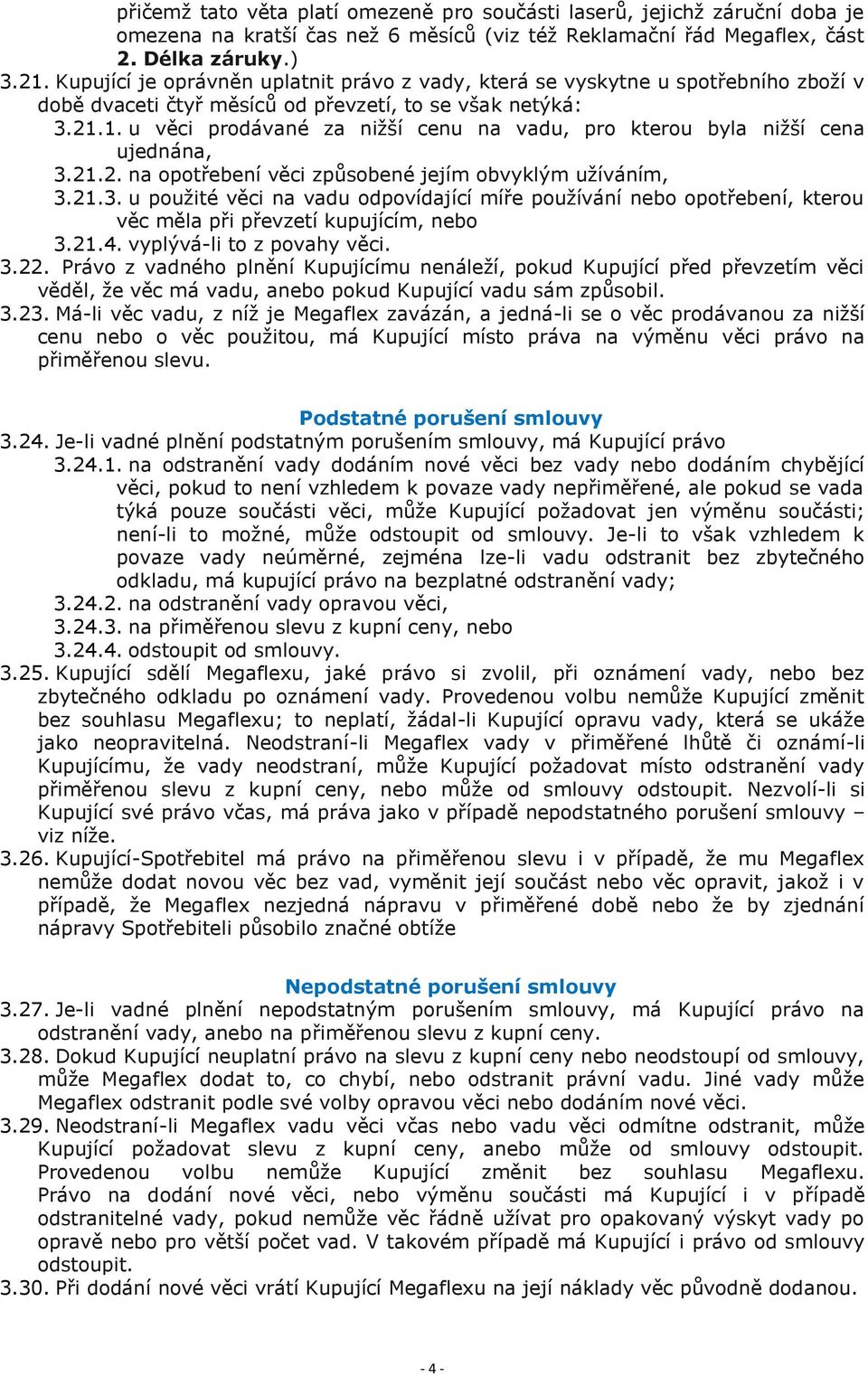 přičemž tato věta platí omezeně pro součásti laserů, jejichž záruční doba je omezena na kratší čas než 6 měsíců (viz též Reklamační řád Megaflex, část 2. Délka záruky.)

3.21. Kupující je oprávněn uplatnit právo z vady, která se vyskytne u spotřebního zboží v době dvaceti čtyř měsíců od převzetí, to se však netýká:

3.21.1. u věci prodávané za nižší cenu na vadu, pro kterou byla nižší cena ujednána,

3.21.2. na opotřebení věci způsobené jejím obvyklým užíváním,

3.21.3. u použité věci na vadu odpovídající míře používání nebo opotřebení, kterou věc měla při převzetí kupujícím, nebo

3.21.4. vyplývá-li to z povahy věci.

3.22. Právo z vadného plnění Kupujícímu nenáleží, pokud Kupující před převzetím věci věděl, že věc má vadu, anebo pokud Kupující vadu sám způsobil.

3.23. Má-li věc vadu, z níž je Megaflex zavázán, a jedná-li se o věc prodávanou za nižší cenu nebo o věc použitou, má Kupující místo práva na výměnu věci právo na přiměřenou slevu.

Podstatné porušení smlouvy

3.24. Je-li vadné plnění podstatným porušením smlouvy, má Kupující právo

3.24.1. na odstranění vady dodáním nové věci bez vady nebo dodáním chybějící věci, pokud to není vzhledem k povaze vady nepřiměřené, ale pokud se vada týká pouze součásti věci, může Kupující požadovat jen výměnu součásti; není-li to možné, může odstoupit od smlouvy. Je-li to však vzhledem k povaze vady neúměrné, zejména lze-li vadu odstranit bez zbytečného odkladu, má kupující právo na bezplatné odstranění vady;

3.24.2. na odstranění vady opravou věci,

3.24.3. na přiměřenou slevu z kupní ceny, nebo

3.24.4. odstoupit od smlouvy.

3.25. Kupující sdělí Megaflexu, jaké právo si zvolil, při oznámení vady, nebo bez zbytečného odkladu po oznámení vady. Provedenou volbu nemůže Kupující změnit bez souhlasu Megaflexu; to neplatí, žádal-li Kupující opravu vady, která se ukáže jako neopravitelná. Neodstraní-li Megaflex vady v přiměřené lhůtě či oznámí-li Kupujícímu, že vady neodstraní, může Kupující požadovat místo odstranění vady přiměřenou slevu z kupní ceny, nebo může od smlouvy odstoupit. Nezvolí-li si Kupující své právo včas, má práva jako v případě nepodstatného porušení smlouvy – viz níže.

3.26. Kupující-Spotřebitel má právo na přiměřenou slevu i v případě, že mu Megaflex nemůže dodat novou věc bez vad, vyměnit její součást nebo věc opravit, jakož i v případě, že Megaflex nezjedná nápravu v přiměřené době nebo že by zjednání nápravy Spotřebiteli působilo značné obtíže

Nepodstatné porušení smlouvy

3.27. Je-li vadné plnění nepodstatným porušením smlouvy, má Kupující právo na odstranění vady, anebo na přiměřenou slevu z kupní ceny.

3.28. Dokud Kupující neuplatní právo na slevu z kupní ceny nebo neodstoupí od smlouvy, může Megaflex dodat to, co chybí, nebo odstranit právní vadu. Jiné vady může Megaflex odstranit podle své volby opravou věci nebo dodáním nové věci.

3.29. Neodstraní-li Megaflex vadu věci včas nebo vadu věci odmítne odstranit, může Kupující požadovat slevu z kupní ceny, anebo může od smlouvy odstoupit. Provedenou volbu nemůže Kupující změnit bez souhlasu Megaflexu. Právo na dodání nové věci, nebo výměnu součásti má Kupující i v případě odstranitelné vady, pokud nemůže věc řádně užívat pro opakovaný výskyt vady po opravě nebo pro větší počet vad. V takovém případě má Kupující i právo od smlouvy odstoupit.

3.30. Při dodání nové věci vrátí Kupující Megaflexu na její náklady věc původně dodanou.

- 4 -